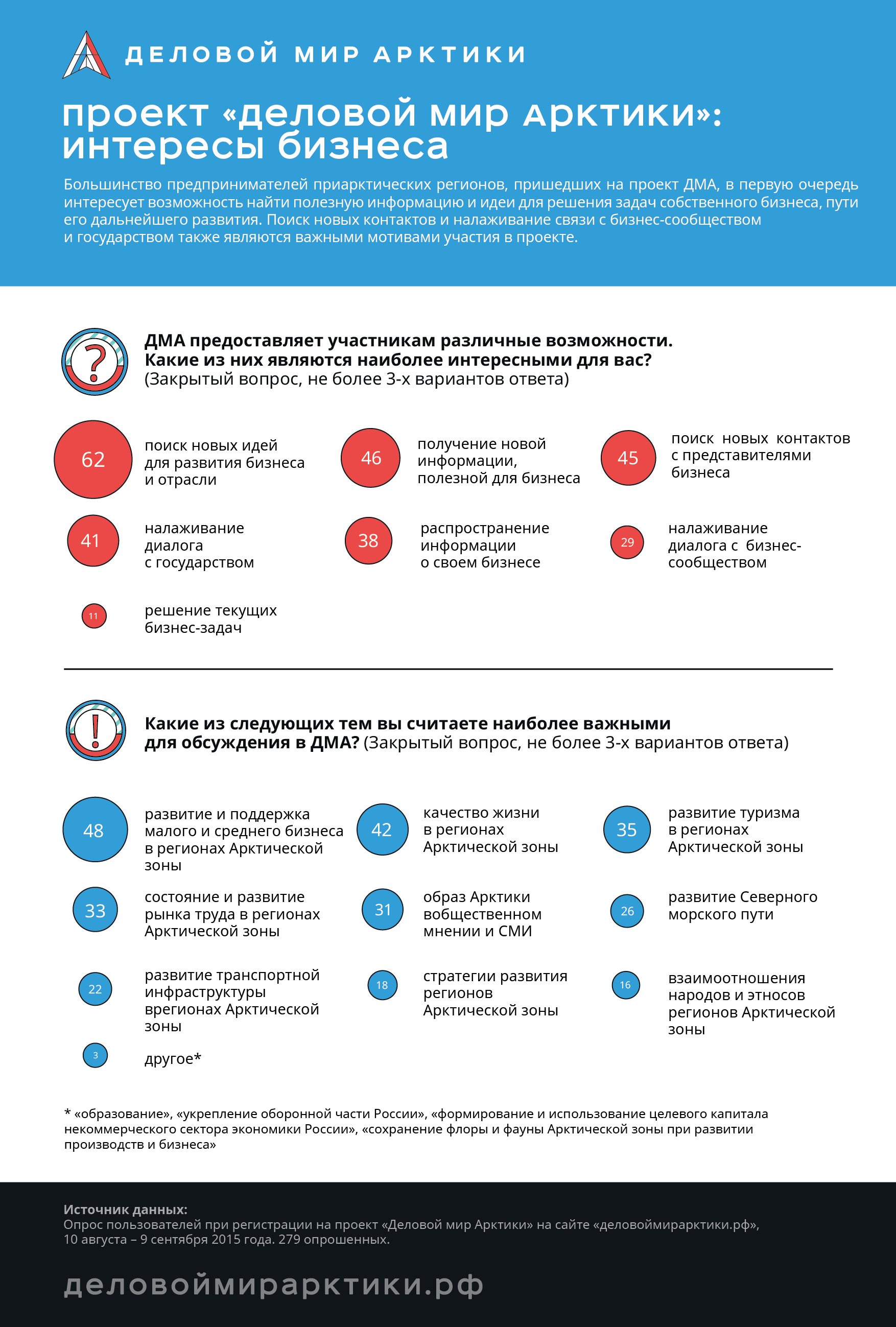 ДЕЛОВОЙ МИР АРКТИКИ

проект «деловой мир арктики»: интересы бизнеса

Большинство предпринимателей приарктических регионов, пришедших на проект ДМА, в первую очередь интересует возможность найти полезную информацию и идеи для решения задач собственного бизнеса, пути его дальнейшего развития. Поиск новых контактов и налаживание связи с бизнес-сообществом и государством также являются важными мотивами участия в проекте.

?

ДМА предоставляет участникам различные возможности. Какие из них являются наиболее интересными для вас? (Закрытый вопрос, не более 3-х вариантов ответа)

62 поиск новых идей для развития бизнеса и отрасли

46 получение новой информации, полезной для бизнеса

45 поиск новых контактов с представителями бизнеса

41 налаживание диалога с государством

38 распространение информации о своем бизнесе

29 налаживание диалога с бизнес-сообществом

11 решение текущих бизнес-задач

!

Какие из следующих тем вы считаете наиболее важными для обсуждения в ДМА? (Закрытый вопрос, не более 3-х вариантов ответа)

48 развитие и поддержка малого и среднего бизнеса в регионах Арктической зоны

42 качество жизни в регионах Арктической зоны

35 развитие туризма в регионах Арктической зоны

33 состояние и развитие рынка труда в регионах Арктической зоны

31 образ Арктики вобщественном мнении и СМИ

26 развитие Северного морского пути

22 развитие транспортной инфраструктуры врегионах Арктической зоны

18 стратегии развития регионов Арктической зоны

16 взаимоотношения народов и этносов регионов Арктической зоны

3 другое*

* «образование», «укрепление оборонной части России», «формирование и использование целевого капитала некоммерческого сектора экономики России», «сохранение флоры и фауны Арктической зоны при развитии производств и бизнеса»

Источник данных:
Опрос пользователей при регистрации на проект «Деловой мир Арктики» на сайте «деловоймирарктики.рф», 10 августа – 9 сентября 2015 года. 279 опрошенных.

деловоймирарктики.рф